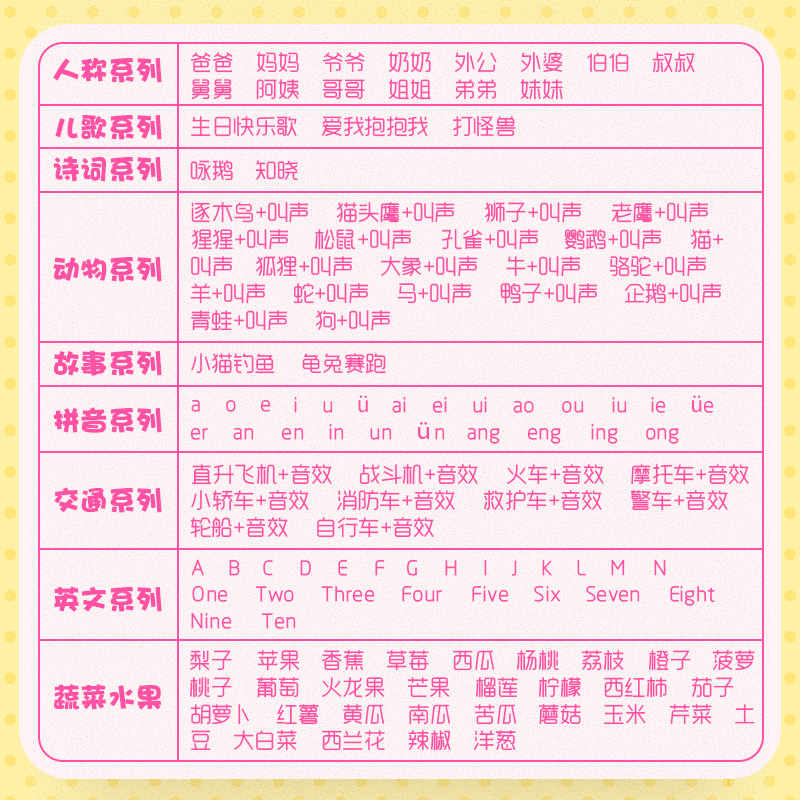 | 人称系列 | 爸爸 妈妈 爷爷 奶奶 外公 外婆 伯伯 叔叔 舅舅 阿姨 哥哥 姐姐 弟弟 妹妹 |
|---|---|
| 儿歌系列 | 生日快乐歌 爱我抱抱我 打怪兽 |
| 诗词系列 | 咏鹅 知晓 |
| 动物系列 | 逐木鸟+叫声 猫头鹰+叫声 狮子+叫声 老鹰+叫声 猩猩+叫声 松鼠+叫声 孔雀+叫声 鹦鹉+叫声 猫+叫声 狐狸+叫声 大象+叫声 牛+叫声 骆驼+叫声 羊+叫声 蛇+叫声 马+叫声 鸭子+叫声 企鹅+叫声 青蛙+叫声 狗+叫声 |
| 故事系列 | 小猫钓鱼 龟兔赛跑 |
| 拼音系列 | a o e i u ü ai ei ui ao ou iu ie üe er an en in un ün ang eng ing ong |
| 交通系列 | 直升飞机+音效 战斗机+音效 火车+音效 摩托车+音效 小轿车+音效 消防车+音效 救护车+音效 警车+音效 轮船+音效 自行车+音效 |
| 英文系列 | A B C D E F G H I J K L M N One Two Three Four Five Six Seven Eight Nine Ten |
| 蔬菜水果 | 梨子 苹果 香蕉 草莓 西瓜 杨桃 荔枝 橙子 菠萝 桃子 葡萄 火龙果 芒果 榴莲 柠檬 西红柿 茄子 胡萝卜 红薯 黄瓜 南瓜 苦瓜 蘑菇 玉米 芹菜 土豆 大白菜 西兰花 辣椒 洋葱 |